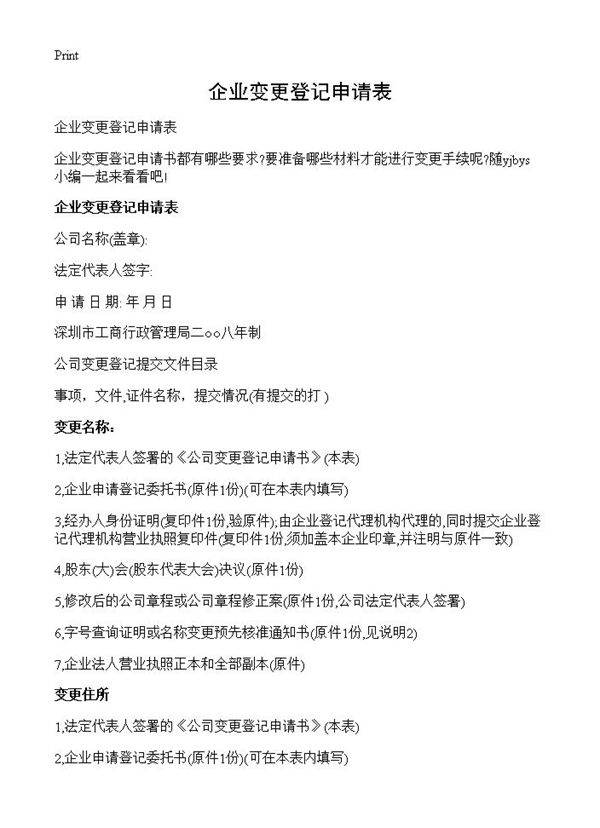 Print

企业变更登记申请表

企业变更登记申请表

企业变更登记申请书都有哪些要求?要准备哪些材料才能进行变更手续呢?随yjbys小编一起来看看吧!

企业变更登记申请表

公司名称(盖章):

法定代表人签字:

申 请 日 期: 年 月 日

深圳市工商行政管理局二○○八年制

公司变更登记提交文件目录

事项，文件,证件名称，提交情况(有提交的打 )

变更名称:

1,法定代表人签署的《公司变更登记申请书》(本表)

2,企业申请登记委托书(原件1份)(可在本表内填写)

3,经办人身份证明(复印件1份,验原件);由企业登记代理机构代理的,同时提交企业登记代理机构营业执照复印件(复印件1份,须加盖本企业印章,并注明与原件一致)

4,股东(大)会(股东代表大会)决议(原件1份)

5,修改后的公司章程或公司章程修正案(原件1份,公司法定代表人签署)

6,字号查询证明或名称变更预先核准通知书(原件1份,见说明2)

7,企业法人营业执照正本和全部副本(原件)

变更住所

1,法定代表人签署的《公司变更登记申请书》(本表)

2,企业申请登记委托书(原件1份)(可在本表内填写)